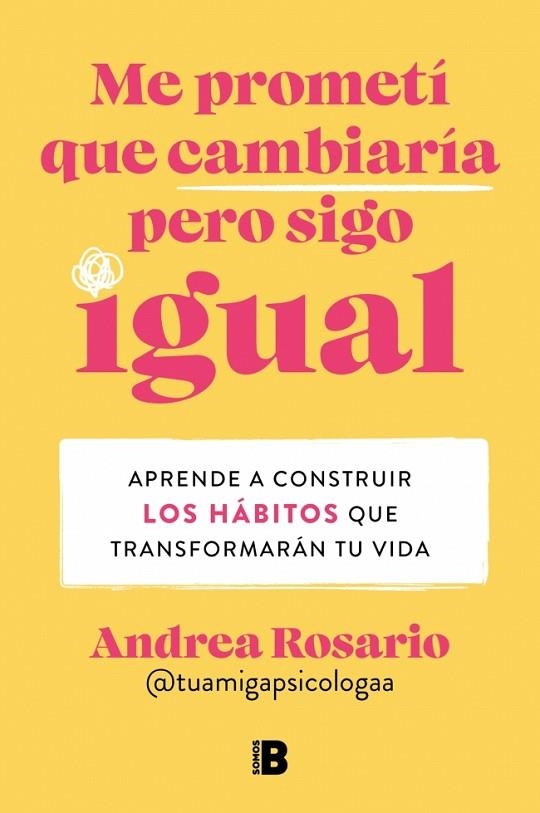 Me prometí que cambiaría pero sigo igual

APRENDE A CONSTRUIR LOS HÁBITOS QUE TRANSFORMARÁN TU VIDA

Andrea Rosario
@tuamigapsicologaa

SOMOS B